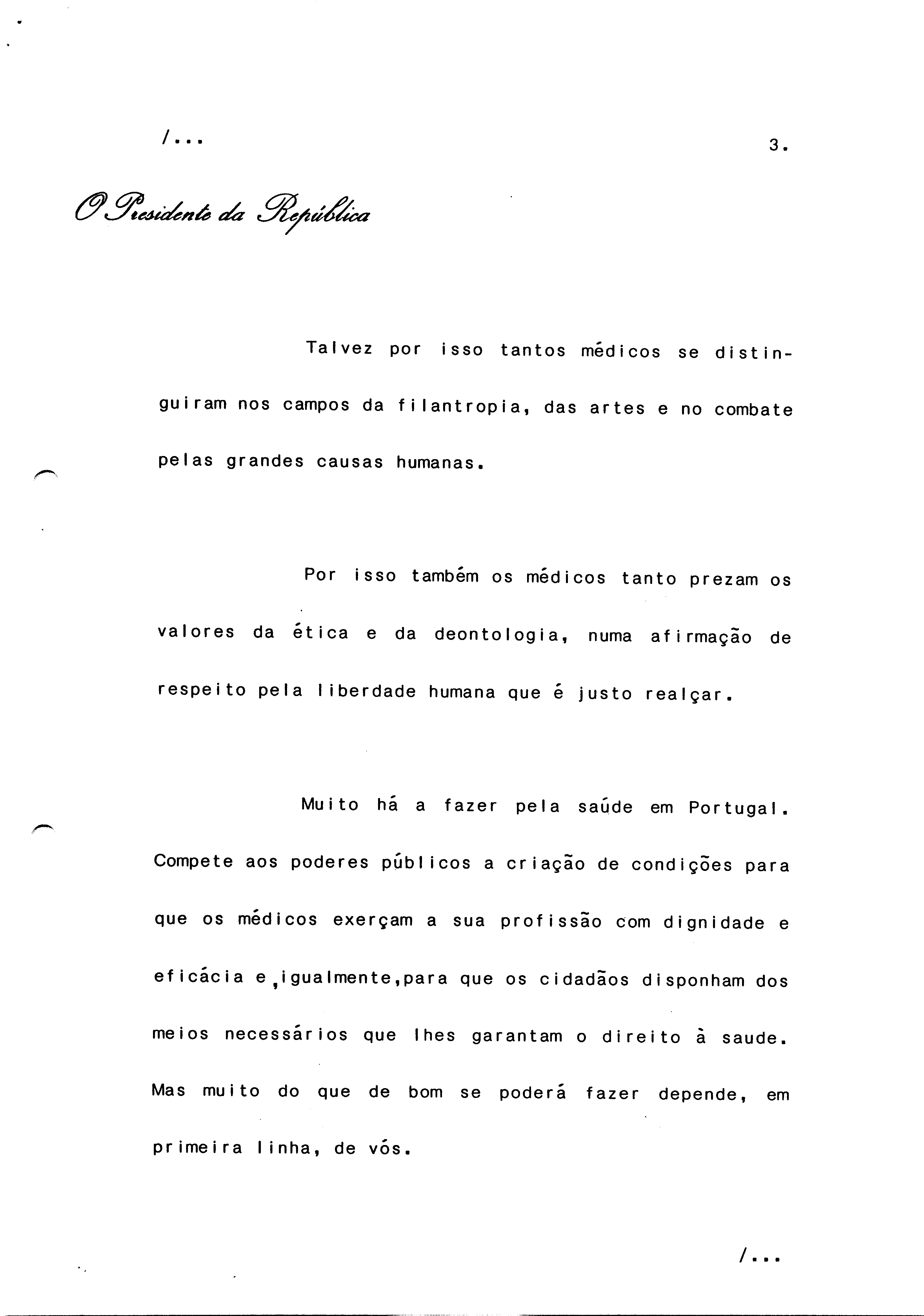 /...

3.

O Presidente da República

Talvez por isso tantos médicos se distinguiram nos campos da filantropia, das artes e no combate pelas grandes causas humanas.

Por isso também os médicos tanto prezam os valores da ética e da deontologia, numa afirmação de respeito pela liberdade humana que é justo realçar.

Muito há a fazer pela saúde em Portugal. Compete aos poderes públicos a criação de condições para que os médicos exerçam a sua profissão com dignidade e eficácia e,igualmente,para que os cidadãos disponham dos meios necessários que lhes garantam o direito à saude. Mas muito do que de bom se poderá fazer depende, em primeira linha, de vós.

/...